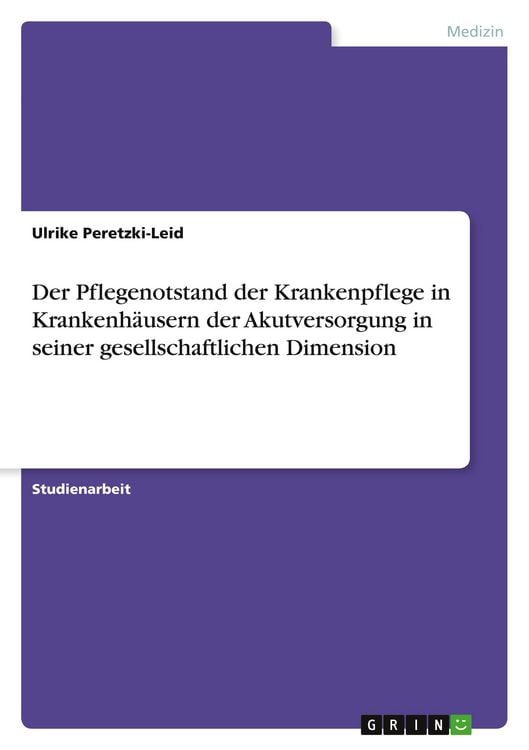 Medizin

Ulrike Peretzki-Leid

Der Pflegenotstand der Krankenpflege in Krankenhäusern der Akutversorgung in seiner gesellschaftlichen Dimension

Studienarbeit

GRIN